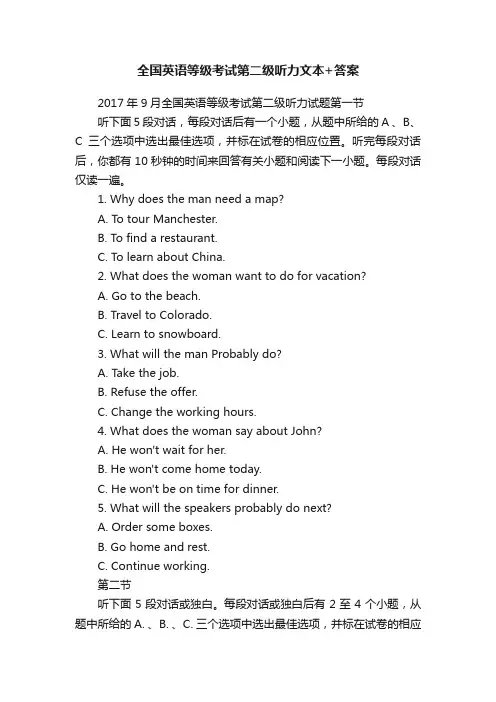 全国英语等级考试第二级听力文本+答案

2017 年 9 月全国英语等级考试第二级听力试题第一节

听下面 5 段对话，每段对话后有一个小题，从题中所给的 A 、B、C 三个选项中选出最佳选项，并标在试卷的相应位置。听完每段对话后，你都有 10 秒钟的时间来回答有关小题和阅读下一小题。每段对话仅读一遍。

1. Why does the man need a map?

A. To tour Manchester.

B. To find a restaurant.

C. To learn about China.

2. What does the woman want to do for vacation?

A. Go to the beach.

B. Travel to Colorado.

C. Learn to snowboard.

3. What will the man Probably do?

A. Take the job.

B. Refuse the offer.

C. Change the working hours.

4. What does the woman say about John?

A. He won't wait for her.

B. He won't come home today.

C. He won't be on time for dinner.

5. What will the speakers probably do next?

A. Order some boxes.

B. Go home and rest.

C. Continue working.

第二节

听下面 5 段对话或独白。每段对话或独白后有 2 至 4 个小题，从题中所给的 A. 、B. 、C. 三个选项中选出最佳选项，并标在试卷的相应